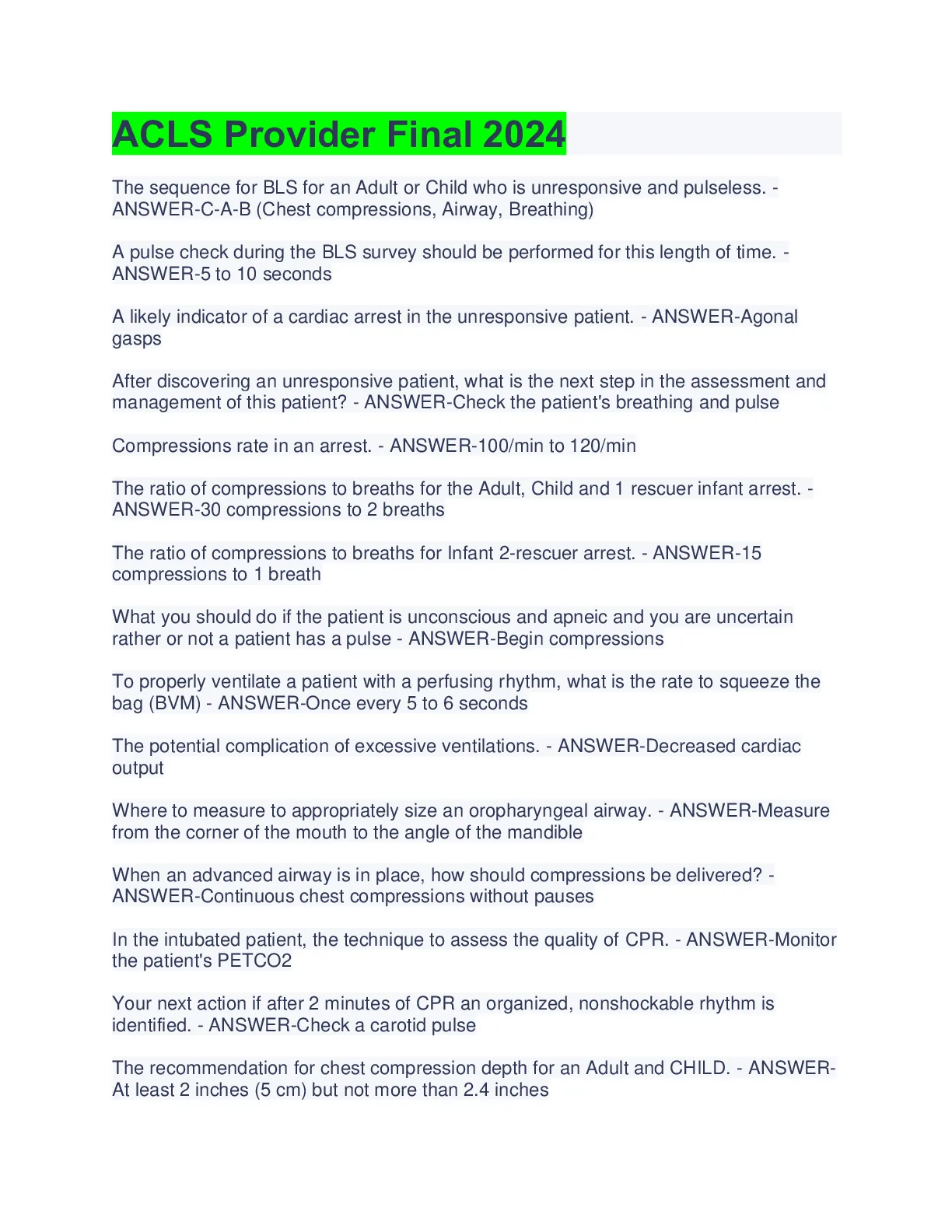 ACLS Provider Final 2024

The sequence for BLS for an Adult or Child who is unresponsive and pulseless. - ANSWER-C-A-B (Chest compressions, Airway, Breathing)

A pulse check during the BLS survey should be performed for this length of time. - ANSWER-5 to 10 seconds

A likely indicator of a cardiac arrest in the unresponsive patient. - ANSWER-Agonal gasps

After discovering an unresponsive patient, what is the next step in the assessment and management of this patient? - ANSWER-Check the patient's breathing and pulse

Compressions rate in an arrest. - ANSWER-100/min to 120/min

The ratio of compressions to breaths for the Adult, Child and 1 rescuer infant arrest. - ANSWER-30 compressions to 2 breaths

The ratio of compressions to breaths for Infant 2-rescuer arrest. - ANSWER-15 compressions to 1 breath

What you should do if the patient is unconscious and apneic and you are uncertain rather or not a patient has a pulse - ANSWER-Begin compressions

To properly ventilate a patient with a perfusing rhythm, what is the rate to squeeze the bag (BVM) - ANSWER-Once every 5 to 6 seconds

The potential complication of excessive ventilations. - ANSWER-Decreased cardiac output

Where to measure to appropriately size an oropharyngeal airway. - ANSWER-Measure from the corner of the mouth to the angle of the mandible

When an advanced airway is in place, how should compressions be delivered? - ANSWER-Continuous chest compressions without pauses

In the intubated patient, the technique to assess the quality of CPR. - ANSWER-Monitor the patient's PETCO2

Your next action if after 2 minutes of CPR an organized, nonshockable rhythm is identified. - ANSWER-Check a carotid pulse

The recommendation for chest compression depth for an Adult and CHILD. - ANSWER-At least 2 inches (5 cm) but not more than 2.4 inches